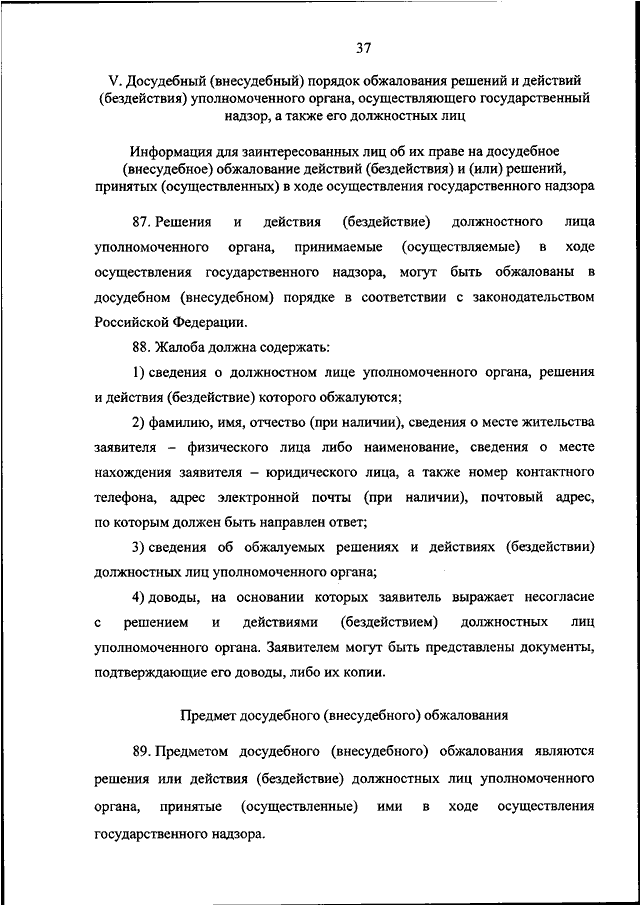 37

V. Досудебный (внесудебный) порядок обжалования решений и действий (бездействия) уполномоченного органа, осуществляющего государственный надзор, а также его должностных лиц

Информация для заинтересованных лиц об их праве на досудебное (внесудебное) обжалование действий (бездействия) и (или) решений, принятых (осуществленных) в ходе осуществления государственного надзора

87. Решения и действия (бездействие) должностного лица уполномоченного органа, принимаемые (осуществляемые) в ходе осуществления государственного надзора, могут быть обжалованы в досудебном (внесудебном) порядке в соответствии с законодательством Российской Федерации.

88. Жалоба должна содержать:

1) сведения о должностном лице уполномоченного органа, решения и действия (бездействие) которого обжалуются;

2) фамилию, имя, отчество (при наличии), сведения о месте жительства заявителя – физического лица либо наименование, сведения о месте нахождения заявителя – юридического лица, а также номер контактного телефона, адрес электронной почты (при наличии), почтовый адрес, по которым должен быть направлен ответ;

3) сведения об обжалуемых решениях и действиях (бездействии) должностных лиц уполномоченного органа;

4) доводы, на основании которых заявитель выражает несогласие с решением и действиями (бездействием) должностных лиц уполномоченного органа. Заявителем могут быть представлены документы, подтверждающие его доводы, либо их копии.

Предмет досудебного (внесудебного) обжалования

89. Предметом досудебного (внесудебного) обжалования являются решения или действия (бездействие) должностных лиц уполномоченного органа, принятые (осуществленные) ими в ходе осуществления государственного надзора.